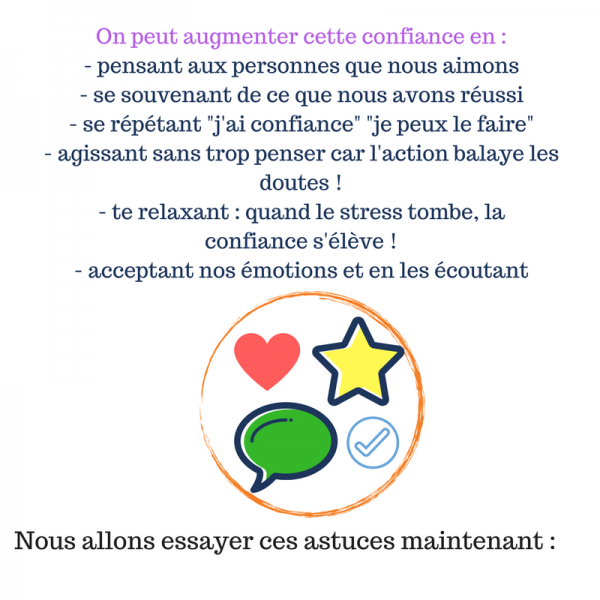 On peut augmenter cette confiance en :
- pensant aux personnes que nous aimons
- se souvenant de ce que nous avons réussi
- se répétant "j'ai confiance" "je peux le faire"
- agissant sans trop penser car l'action balaye les doutes !
- te relaxant : quand le stress tombe, la confiance s'élève !
- acceptant nos émotions et en les écoutant

Nous allons essayer ces astuces maintenant :